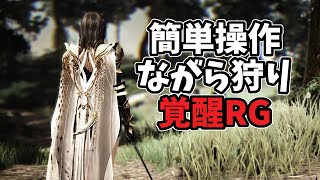 簡単操作
ながら狩り
覚醒RG